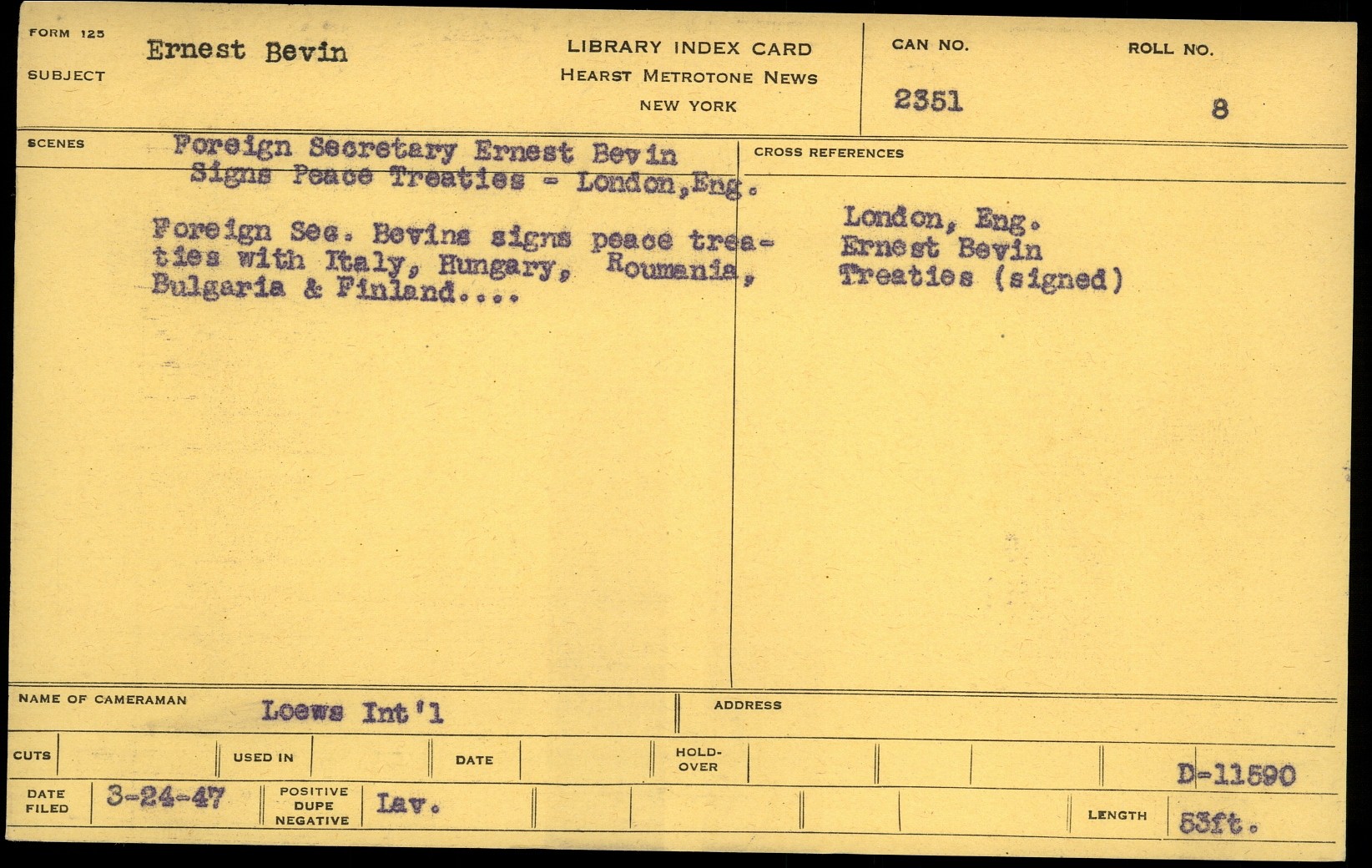 FORM 125

SUBJECT Ernest Bevin

LIBRARY INDEX CARD
HEARST METROTONE NEWS
NEW YORK

CAN NO.
2351

ROLL NO.
8

SCENES

Foreign Secretary Ernest Bevin Signs Peace Treaties - London,Eng.

Foreign Sec. Bevins signs peace treaties with Italy, Hungary, Roumania, Bulgaria & Finland....

CROSS REFERENCES

London, Eng.
Ernest Bevin
Treaties (signed)

NAME OF CAMERAMAN Loews Int'l

ADDRESS

CUTS

USED IN

DATE

HOLD-OVER

D-11590

DATE FILED 3-24-47

POSITIVE DUPE NEGATIVE Lav.

LENGTH 53ft.